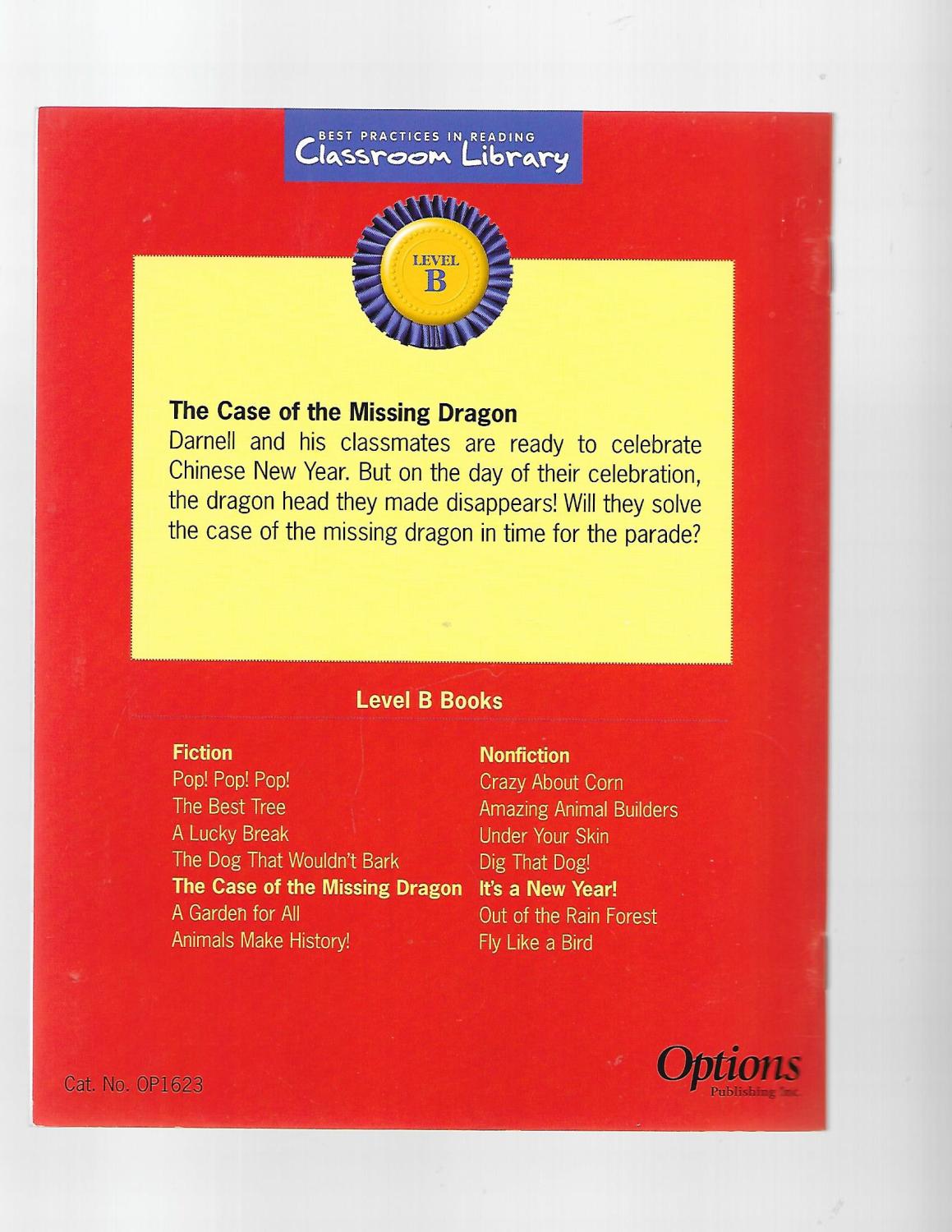 BEST PRACTICES IN READING
Classroom Library

LEVEL
B

The Case of the Missing Dragon
Darnell and his classmates are ready to celebrate Chinese New Year. But on the day of their celebration, the dragon head they made disappears! Will they solve the case of the missing dragon in time for the parade?

Level B Books

Fiction
Pop! Pop! Pop!
The Best Tree
A Lucky Break
The Dog That Wouldn't Bark
The Case of the Missing Dragon
A Garden for All
Animals Make History!

Nonfiction
Crazy About Corn
Amazing Animal Builders
Under Your Skin
Dig That Dog!
It's a New Year!
Out of the Rain Forest
Fly Like a Bird

Cat. No. OP1623

Options
Publishing Inc.